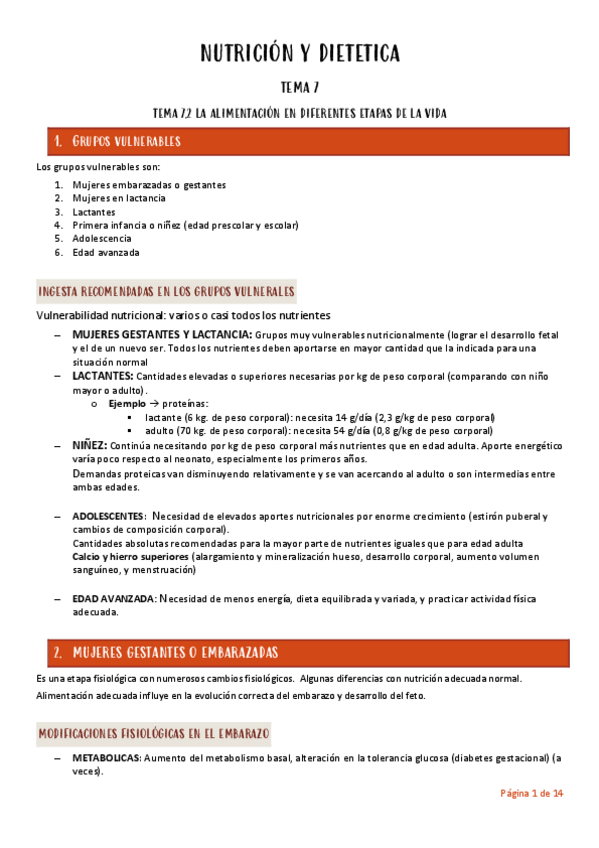 NUTRICIÓN Y DIETETICA

TEMA 7

TEMA 7.2 LA ALIMENTACIÓN EN DIFERENTES ETAPAS DE LA VIDA

1. GRUPOS VULNERABLES

Los grupos vulnerables son:

1. Mujeres embarazadas o gestantes
2. Mujeres en lactancia
3. Lactantes
4. Primera infancia o niñez (edad prescolar y escolar)
5. Adolescencia
6. Edad avanzada

INGESTA RECOMENDADAS EN LOS GRUPOS VULNERALES

Vulnerabilidad nutricional: varios o casi todos los nutrientes

– MUJERES GESTANTES Y LACTANCIA: Grupos muy vulnerables nutricionalmente (lograr el desarrollo fetal y el de un nuevo ser. Todos los nutrientes deben aportarse en mayor cantidad que la indicada para una situación normal
– LACTANTES: Cantidades elevadas o superiores necesarias por kg de peso corporal (comparando con niño mayor o adulto).
  o Ejemplo → proteínas:
    ▪ lactante (6 kg. de peso corporal): necesita 14 g/día (2,3 g/kg de peso corporal)
    ▪ adulto (70 kg. de peso corporal): necesita 54 g/día (0,8 g/kg de peso corporal)
– NIÑEZ: Continúa necesitando por kg de peso corporal más nutrientes que en edad adulta. Aporte energético varía poco respecto al neonato, especialmente los primeros años.
Demandas proteicas van disminuyendo relativamente y se van acercando al adulto o son intermedias entre ambas edades.

– ADOLESCENTES: Necesidad de elevados aportes nutricionales por enorme crecimiento (estirón puberal y cambios de composición corporal).
Cantidades absolutas recomendadas para la mayor parte de nutrientes iguales que para edad adulta
Calcio y hierro superiores (alargamiento y mineralización hueso, desarrollo corporal, aumento volumen sanguíneo, y menstruación)

– EDAD AVANZADA: Necesidad de menos energía, dieta equilibrada y variada, y practicar actividad física adecuada.

2. MUJERES GESTANTES O EMBARAZADAS

Es una etapa fisiológica con numerosos cambios fisiológicos. Algunas diferencias con nutrición adecuada normal.

Alimentación adecuada influye en la evolución correcta del embarazo y desarrollo del feto.

MODIFICACIONES FISIOLÓGICAS EN EL EMBARAZO

– METABOLICAS: Aumento del metabolismo basal, alteración en la tolerancia glucosa (diabetes gestacional) (a veces).

Página 1 de 14